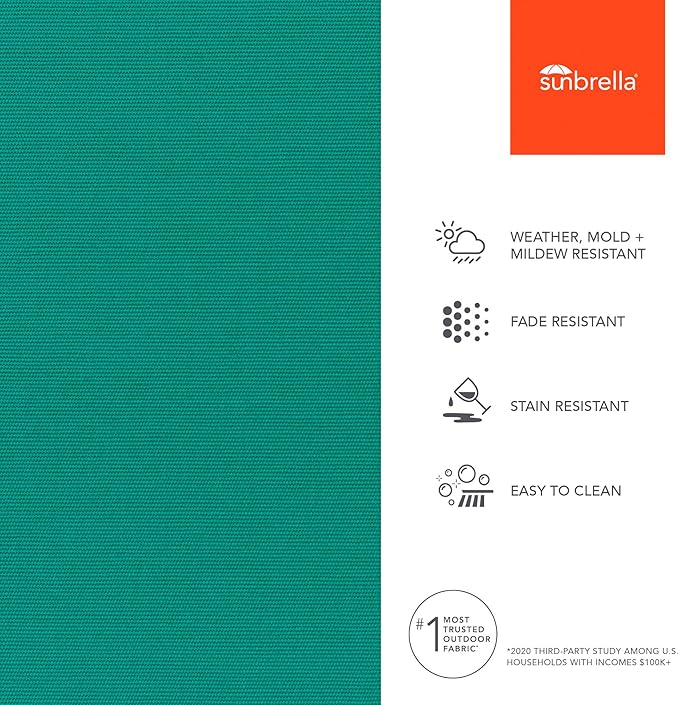 sunbrella®

WEATHER, MOLD + MILDEW RESISTANT

FADE RESISTANT

STAIN RESISTANT

EASY TO CLEAN

#1 MOST TRUSTED OUTDOOR FABRIC*

*2020 THIRD-PARTY STUDY AMONG U.S. HOUSEHOLDS WITH INCOMES $100K+